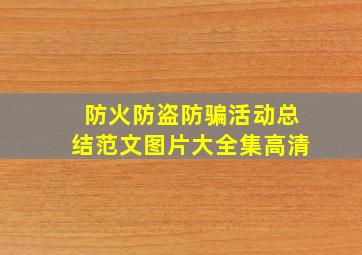 防火防盗防骗活动总结范文图片大全集高清